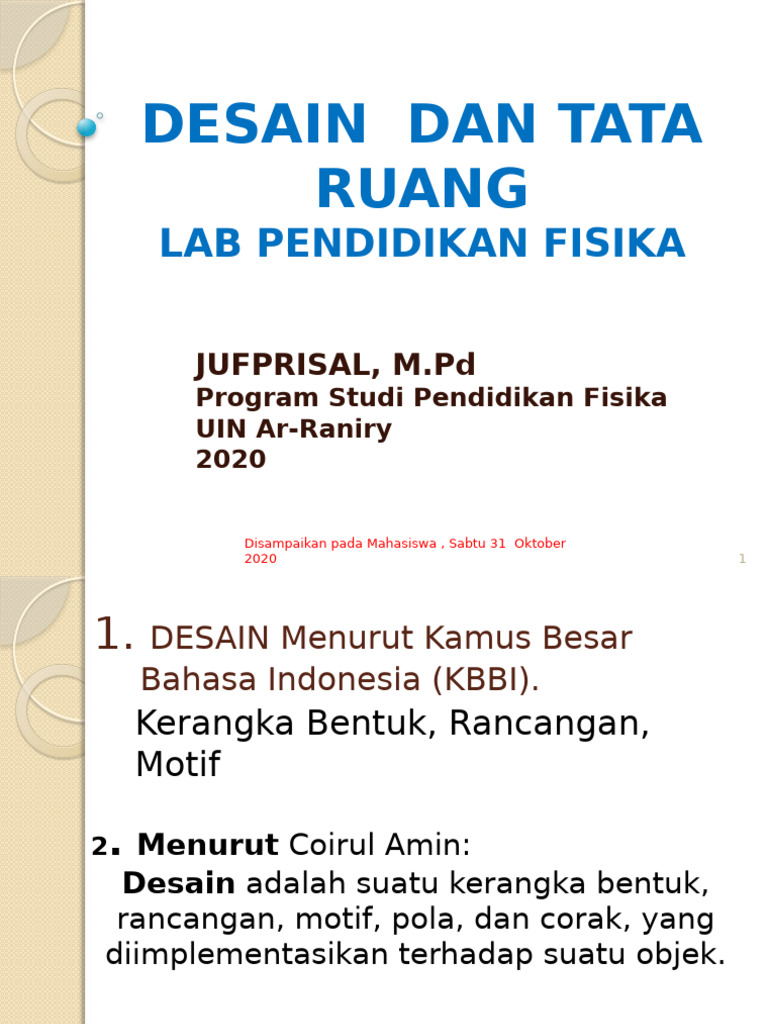 DESAIN DAN TATA RUANG
LAB PENDIDIKAN FISIKA

JUFPRISAL, M.Pd
Program Studi Pendidikan Fisika
UIN Ar-Raniry
2020

Disampaikan pada Mahasiswa , Sabtu 31 Oktober 2020

1

1. DESAIN Menurut Kamus Besar Bahasa Indonesia (KBBI).
Kerangka Bentuk, Rancangan, Motif

2. Menurut Coirul Amin:
Desain adalah suatu kerangka bentuk, rancangan, motif, pola, dan corak, yang diimplementasikan terhadap suatu objek.